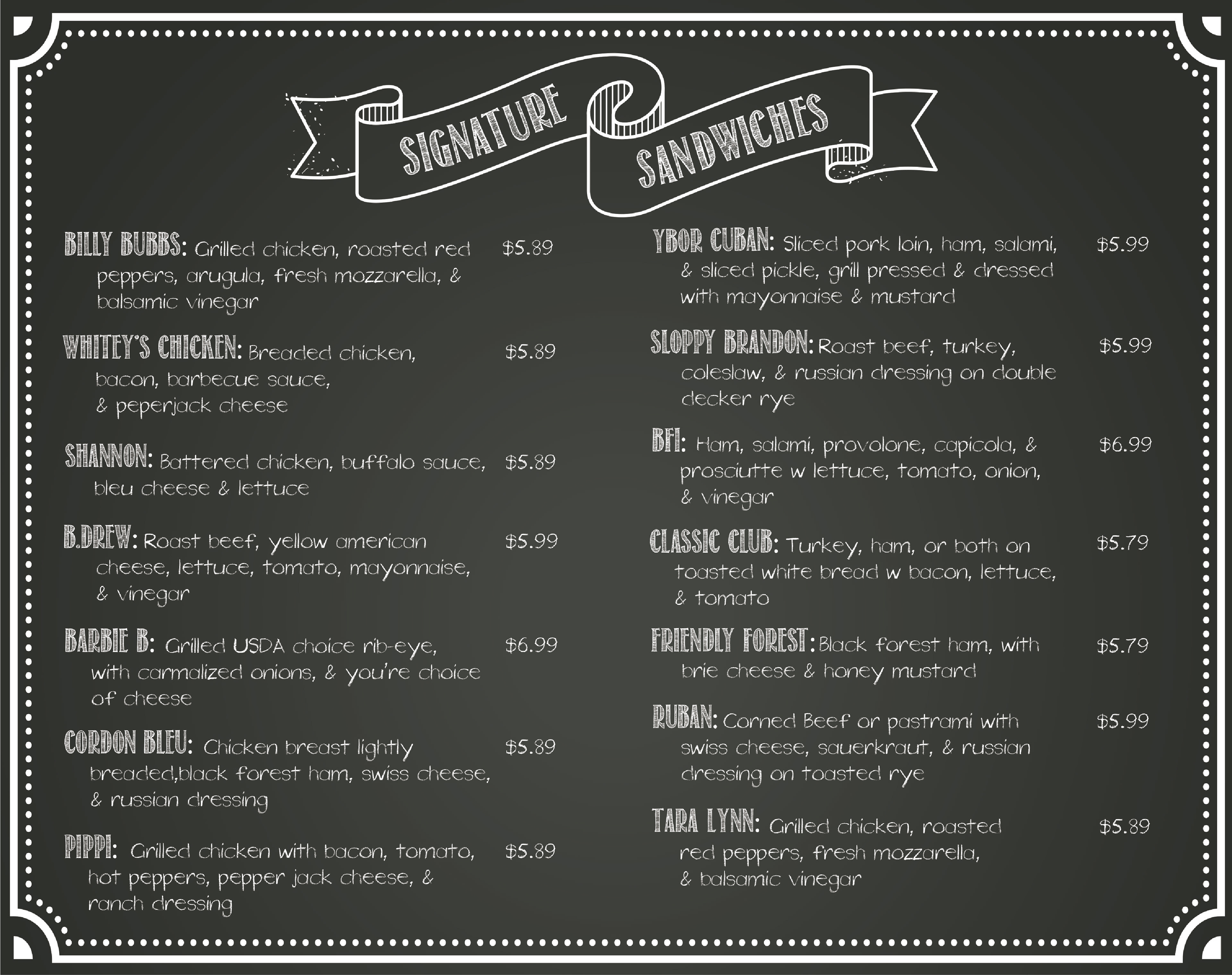 SIGNATURE SANDWICHES

BILLY BUBBS: Grilled chicken, roasted red peppers, arugula, fresh mozzarella, & balsamic vinegar $5.89

WHITEY'S CHICKEN: Breaded chicken, bacon, barbecue sauce, & peperjack cheese $5.89

SHANNON: Battered chicken, buffalo sauce, bleu cheese & lettuce $5.89

B.DREW: Roast beef, yellow american cheese, lettuce, tomato, mayonnaise, & vinegar $5.99

BARBIE B: Grilled USDA choice rib-eye, with carmalized onions, & you're choice of cheese $6.99

CORDON BLEU: Chicken breast lightly breaded,black forest ham, swiss cheese, & russian dressing $5.89

PIPPI: Grilled chicken with bacon, tomato, hot peppers, pepper jack cheese, & ranch dressing $5.89

YBOR CUBAN: Sliced pork loin, ham, salami, & sliced pickle, grill pressed & dressed with mayonnaise & mustard $5.99

SLOPPY BRANDON: Roast beef, turkey, coleslaw, & russian dressing on double decker rye $5.99

BFI: Ham, salami, provolone, capicola, & prosciutte w lettuce, tomato, onion, & vinegar $6.99

CLASSIC CLUB: Turkey, ham, or both on toasted white bread w bacon, lettuce, & tomato $5.79

FRIENDLY FOREST: Black forest ham, with brie cheese & honey mustard $5.79

RUBAN: Corned Beef or pastrami with swiss cheese, sauerkraut, & russian dressing on toasted rye $5.99

TARA LYNN: Grilled chicken, roasted red peppers, fresh mozzarella, & balsamic vinegar $5.89